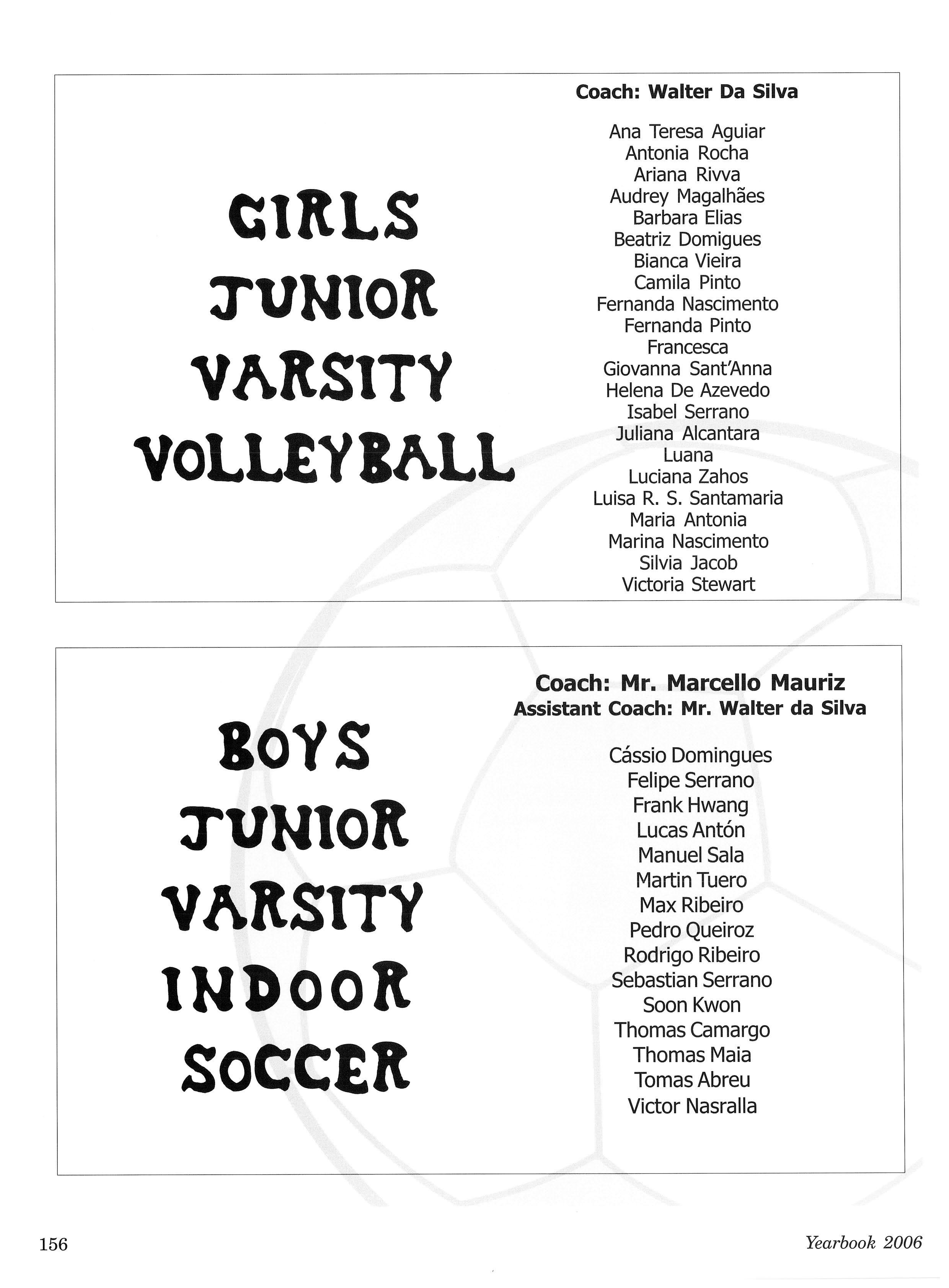 GIRLS
JUNIOR
VARSITY
VOLLEYBALL

Coach: Walter Da Silva

Ana Teresa Aguiar
Antonia Rocha
Ariana Rivva
Audrey Magalhães
Barbara Elias
Beatriz Domigues
Bianca Vieira
Camila Pinto
Fernanda Nascimento
Fernanda Pinto
Francesca
Giovanna Sant'Anna
Helena De Azevedo
Isabel Serrano
Juliana Alcantara
Luana
Luciana Zahos
Luisa R. S. Santamaria
Maria Antonia
Marina Nascimento
Silvia Jacob
Victoria Stewart

BOYS
JUNIOR
VARSITY
INDOOR
SOCCER

Coach: Mr. Marcello Mauriz
Assistant Coach: Mr. Walter da Silva

Cássio Domingues
Felipe Serrano
Frank Hwang
Lucas Antón
Manuel Sala
Martin Tuero
Max Ribeiro
Pedro Queiroz
Rodrigo Ribeiro
Sebastian Serrano
Soon Kwon
Thomas Camargo
Thomas Maia
Tomas Abreu
Victor Nasralla

156

Yearbook 2006